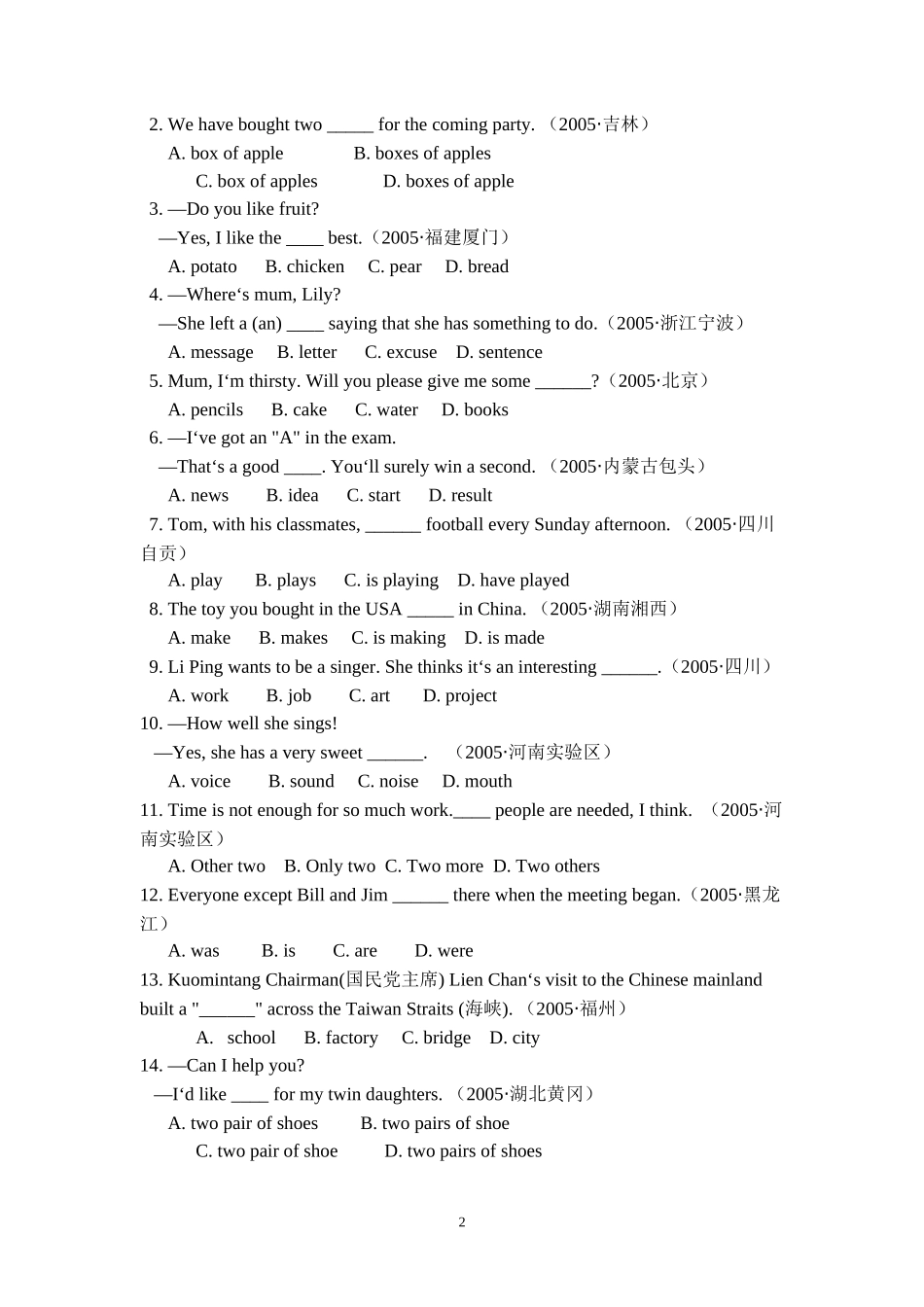 2. We have bought two ____ for the coming party. （2005·吉林）

A. box of apple B. boxes of apples

C. box of apples D. boxes of apple

3. —Do you like fruit?

—Yes, I like the ____ best.（2005·福建厦门）

A. potato B. chicken C. pear D. bread

4. —Where's mum, Lily?

—She left a (an) ____ saying that she has something to do.（2005·浙江宁波）

A. message B. letter C. excuse D. sentence

5. Mum, I'm thirsty. Will you please give me some ____?（2005·北京）

A. pencils B. cake C. water D. books

6. —I've got an "A" in the exam.

—That's a good ____. You'll surely win a second. （2005·内蒙古包头）

A. news B. idea C. start D. result

7. Tom, with his classmates, ____ football every Sunday afternoon. （2005·四川自贡）

A. play B. plays C. is playing D. have played

8. The toy you bought in the USA ____ in China. （2005·湖南湘西）

A. make B. makes C. is making D. is made

9. Li Ping wants to be a singer. She thinks it's an interesting ____.（2005·四川）

A. work B. job C. art D. project

10. —How well she sings!

—Yes, she has a very sweet ____. （2005·河南实验区）

A. voice B. sound C. noise D. mouth

11. Time is not enough for so much work.____ people are needed, I think. （2005·河南实验区）

A. Other two B. Only two C. Two more D. Two others

12. Everyone except Bill and Jim ____ there when the meeting began.（2005·黑龙江）

A. was B. is C. are D. were

13. Kuomintang Chairman(国民党主席) Lien Chan's visit to the Chinese mainland built a "____" across the Taiwan Straits (海峡). （2005·福州）

A. school B. factory C. bridge D. city

14. —Can I help you?

—I'd like ____ for my twin daughters. （2005·湖北黄冈）

A. two pair of shoes B. two pairs of shoe

C. two pair of shoe D. two pairs of shoes

2